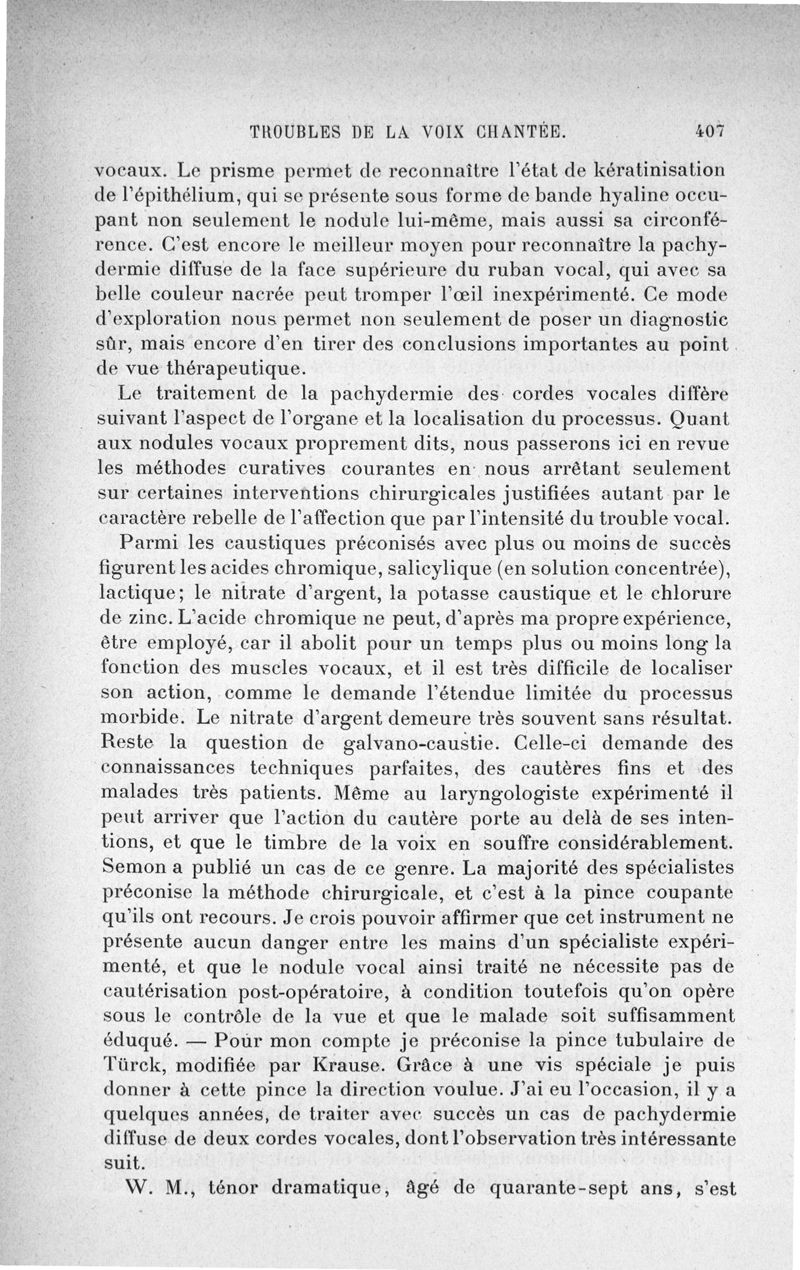 TROUBLES DE LA VOIX CHANTÉE. 407

vocaux. Le prisme permet de reconnaître l'état de kératinisation de l'épithélium, qui se présente sous forme de bande hyaline occupant non seulement le nodule lui-même, mais aussi sa circonférence. C'est encore le meilleur moyen pour reconnaître la pachydermie diffuse de la face supérieure du ruban vocal, qui avec sa belle couleur nacrée peut tromper l'œil inexpérimenté. Ce mode d'exploration nous permet non seulement de poser un diagnostic sûr, mais encore d'en tirer des conclusions importantes au point de vue thérapeutique.

Le traitement de la pachydermie des cordes vocales diffère suivant l'aspect de l'organe et la localisation du processus. Quant aux nodules vocaux proprement dits, nous passerons ici en revue les méthodes curatives courantes en nous arrêtant seulement sur certaines interventions chirurgicales justifiées autant par le caractère rebelle de l'affection que par l'intensité du trouble vocal.

Parmi les caustiques préconisés avec plus ou moins de succès figurent les acides chromique, salicylique (en solution concentrée), lactique; le nitrate d'argent, la potasse caustique et le chlorure de zinc. L'acide chromique ne peut, d'après ma propre expérience, être employé, car il abolit pour un temps plus ou moins long la fonction des muscles vocaux, et il est très difficile de localiser son action, comme le demande l'étendue limitée du processus morbide. Le nitrate d'argent demeure très souvent sans résultat. Reste la question de galvano-caustie. Celle-ci demande des connaissances techniques parfaites, des cautères fins et des malades très patients. Même au laryngologiste expérimenté il peut arriver que l'action du cautère porte au delà de ses intentions, et que le timbre de la voix en souffre considérablement. Semon a publié un cas de ce genre. La majorité des spécialistes préconise la méthode chirurgicale, et c'est à la pince coupante qu'ils ont recours. Je crois pouvoir affirmer que cet instrument ne présente aucun danger entre les mains d'un spécialiste expérimenté, et que le nodule vocal ainsi traité ne nécessite pas de cautérisation post-opératoire, à condition toutefois qu'on opère sous le contrôle de la vue et que le malade soit suffisamment éduqué. — Pour mon compte je préconise la pince tubulaire de Türck, modifiée par Krause. Grâce à une vis spéciale je puis donner à cette pince la direction voulue. J'ai eu l'occasion, il y a quelques années, de traiter avec succès un cas de pachydermie diffuse de deux cordes vocales, dont l'observation très intéressante suit.

W. M., ténor dramatique, âgé de quarante-sept ans, s'est